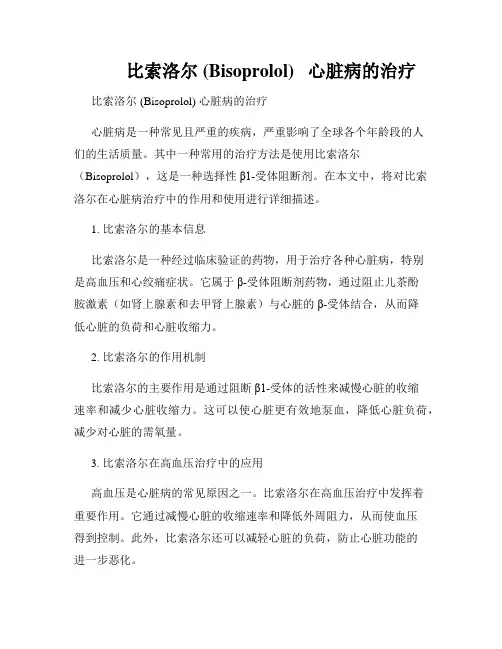 比索洛尔 (Bisoprolol)　心脏病的治疗

比索洛尔 (Bisoprolol) 心脏病的治疗

心脏病是一种常见且严重的疾病，严重影响了全球各个年龄段的人们的生活质量。其中一种常用的治疗方法是使用比索洛尔（Bisoprolol），这是一种选择性 β1-受体阻断剂。在本文中，将对比索洛尔在心脏病治疗中的作用和使用进行详细描述。

1. 比索洛尔的基本信息

比索洛尔是一种经过临床验证的药物，用于治疗各种心脏病，特别是高血压和心绞痛症状。它属于 β-受体阻断剂药物，通过阻止儿茶酚胺激素（如肾上腺素和去甲肾上腺素）与心脏的 β-受体结合，从而降低心脏的负荷和心脏收缩力。

2. 比索洛尔的作用机制

比索洛尔的主要作用是通过阻断 β1-受体的活性来减慢心脏的收缩速率和减少心脏收缩力。这可以使心脏更有效地泵血，降低心脏负荷，减少对心脏的需氧量。

3. 比索洛尔在高血压治疗中的应用

高血压是心脏病的常见原因之一。比索洛尔在高血压治疗中发挥着重要作用。它通过减慢心脏的收缩速率和降低外周阻力，从而使血压得到控制。此外，比索洛尔还可以减轻心脏的负荷，防止心脏功能的进一步恶化。